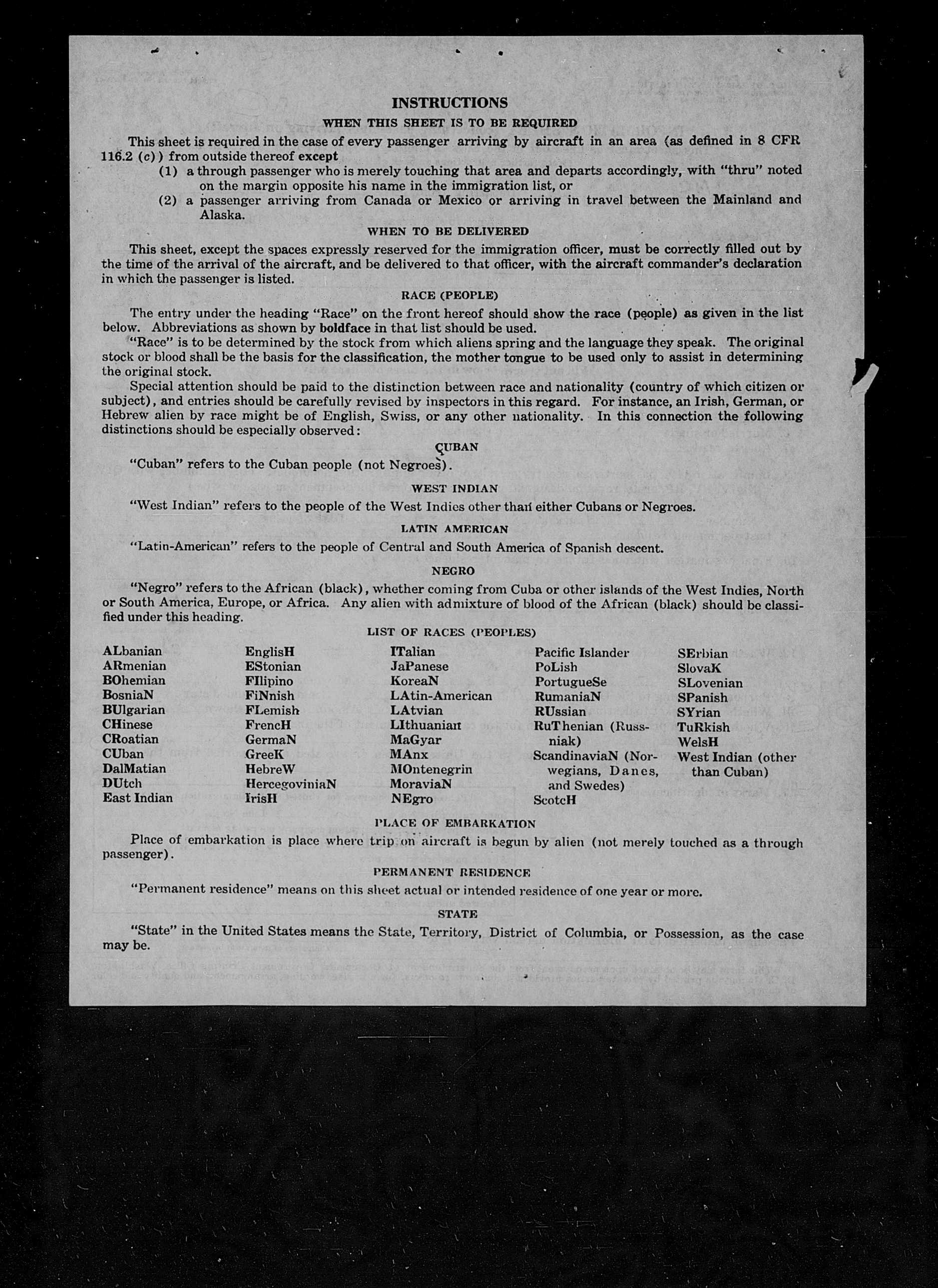 INSTRUCTIONS

WHEN THIS SHEET IS TO BE REQUIRED

This sheet is required in the case of every passenger arriving by aircraft in an area (as defined in 8 CFR 116.2 (c)) from outside thereof except

(1) a through passenger who is merely touching that area and departs accordingly, with "thru" noted on the margin opposite his name in the immigration list, or

(2) a passenger arriving from Canada or Mexico or arriving in travel between the Mainland and Alaska.

WHEN TO BE DELIVERED

This sheet, except the spaces expressly reserved for the immigration officer, must be correctly filled out by the time of the arrival of the aircraft, and be delivered to that officer, with the aircraft commander's declaration in which the passenger is listed.

RACE (PEOPLE)

The entry under the heading "Race" on the front hereof should show the race (people) as given in the list below. Abbreviations as shown by boldface in that list should be used.

"Race" is to be determined by the stock from which aliens spring and the language they speak. The original stock or blood shall be the basis for the classification, the mother tongue to be used only to assist in determining the original stock.

Special attention should be paid to the distinction between race and nationality (country of which citizen or subject), and entries should be carefully revised by inspectors in this regard. For instance, an Irish, German, or Hebrew alien by race might be of English, Swiss, or any other nationality. In this connection the following distinctions should be especially observed:

CUBAN

"Cuban" refers to the Cuban people (not Negroes).

WEST INDIAN

"West Indian" refers to the people of the West Indies other than either Cubans or Negroes.

LATIN AMERICAN

"Latin-American" refers to the people of Central and South America of Spanish descent.

NEGRO

"Negro" refers to the African (black), whether coming from Cuba or other islands of the West Indies, North or South America, Europe, or Africa. Any alien with admixture of blood of the African (black) should be classified under this heading.

LIST OF RACES (PEOPLES)

ALbanian
ARmenian
BOhemian
BosniaN
BUlgarian
CHinese
CRoatian
CUban
DalMatian
DUtch
East Indian

EnglisH
EStonian
FIlipino
FiNnish
FLemish
FrencH
GermaN
GreeK
HebreW
HercegoviniaN
IrisH

ITalian
JaPanese
KoreaN
LAtin-American
LAtvian
LIthuanian
MaGyar
MAnx
MOntenegrin
MoraviaN
NEgro

Pacific Islander
PoLish
PortugueSe
RumaniaN
RUssian
RuThenian (Russniak)
ScandinaviaN (Norwegians, Danes, and Swedes)
ScotcH

SErbian
SlovaK
SLovenian
SPanish
SYrian
TuRkish
WelsH
West Indian (other than Cuban)

PLACE OF EMBARKATION

Place of embarkation is place where trip on aircraft is begun by alien (not merely touched as a through passenger).

PERMANENT RESIDENCE

"Permanent residence" means on this sheet actual or intended residence of one year or more.

STATE

"State" in the United States means the State, Territory, District of Columbia, or Possession, as the case may be.